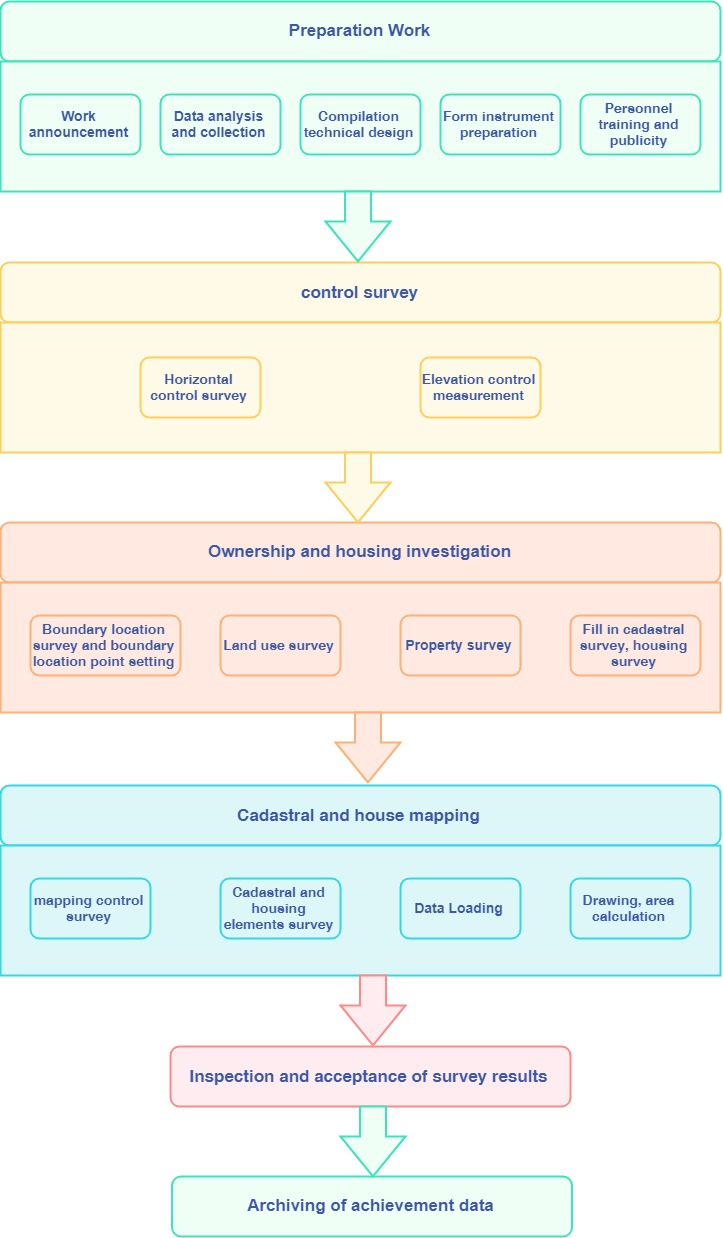 Preparation Work

Work announcement

Data analysis and collection

Compilation technical design

Form instrument preparation

Personnel training and publicity

control survey

Horizontal control survey

Elevation control measurement

Ownership and housing investigation

Boundary location survey and boundary location point setting

Land use survey

Property survey

Fill in cadastral survey, housing survey

Cadastral and house mapping

mapping control survey

Cadastral and housing elements survey

Data Loading

Drawing, area calculation

Inspection and acceptance of survey results

Archiving of achievement data